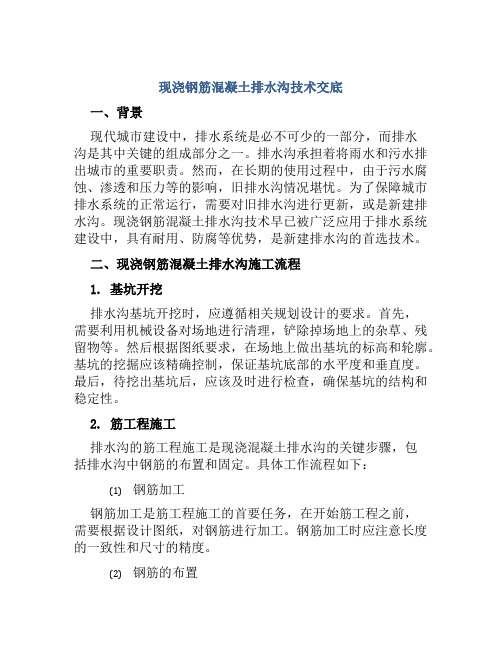 现浇钢筋混凝土排水沟技术交底

一、背景

现代城市建设中，排水系统是必不可少的一部分，而排水沟是其中关键的组成部分之一。排水沟承担着将雨水和污水排出城市的重要职责。然而，在长期的使用过程中，由于污水腐蚀、渗透和压力等的影响，旧排水沟情况堪忧。为了保障城市排水系统的正常运行，需要对旧排水沟进行更新，或是新建排水沟。现浇钢筋混凝土排水沟技术早已被广泛应用于排水系统建设中，具有耐用、防腐等优势，是新建排水沟的首选技术。

二、现浇钢筋混凝土排水沟施工流程

1. 基坑开挖

排水沟基坑开挖时，应遵循相关规划设计的要求。首先，需要利用机械设备对场地进行清理，铲除掉场地上的杂草、残留物等。然后根据图纸要求，在场地上做出基坑的标高和轮廓。基坑的挖掘应该精确控制，保证基坑底部的水平度和垂直度。最后，待挖出基坑后，应该及时进行检查，确保基坑的结构和稳定性。

2. 筋工程施工

排水沟的筋工程施工是现浇混凝土排水沟的关键步骤，包括排水沟中钢筋的布置和固定。具体工作流程如下：

(1) 钢筋加工

钢筋加工是筋工程施工的首要任务，在开始筋工程之前，需要根据设计图纸，对钢筋进行加工。钢筋加工时应注意长度的一致性和尺寸的精度。

(2) 钢筋的布置